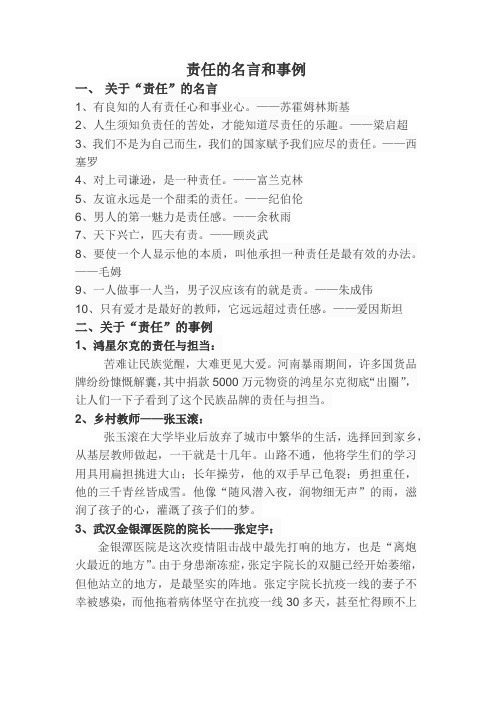 责任的名言和事例

一、 关于“责任”的名言

1、有良知的人有责任心和事业心。——苏霍姆林斯基

2、人生须知负责任的苦处，才能知道尽责任的乐趣。——梁启超

3、我们不是为自己而生，我们的国家赋予我们应尽的责任。——西塞罗

4、对上司谦逊，是一种责任。——富兰克林

5、友谊永远是一个甜柔的责任。——纪伯伦

6、男人的第一魅力是责任感。——余秋雨

7、天下兴亡，匹夫有责。——顾炎武

8、要使一个人显示他的本质，叫他承担一种责任是最有效的办法。——毛姆

9、一人做事一人当，男子汉应该有的就是责。——朱成伟

10、只有爱才是最好的教师，它远远超过责任感。——爱因斯坦

二、关于“责任”的事例

1、鸿星尔克的责任与担当：

苦难让民族觉醒，大难更见大爱。河南暴雨期间，许多国货品牌纷纷慷慨解囊，其中捐款5000万元物资的鸿星尔克彻底“出圈”，让人们一下子看到了这个民族品牌的责任与担当。

2、乡村教师——张玉滚：

张玉滚在大学毕业后放弃了城市中繁华的生活，选择回到家乡，从基层教师做起，一干就是十几年。山路不通，他将学生们的学习用具用扁担挑进大山；长年操劳，他的双手早已龟裂；勇担重任，他的三千青丝皆成雪。他像“随风潜入夜，润物细无声”的雨，滋润了孩子的心，灌溉了孩子们的梦。

3、武汉金银潭医院的院长——张定宇：

金银潭医院是这次疫情阻击战中最先打响的地方，也是“离炮火最近的地方”。由于身患渐冻症，张定宇院长的双腿已经开始萎缩，但他站立的地方，是最坚实的阵地。张定宇院长抗疫一线的妻子不幸被感染，而他拖着病体坚守在抗疫一线30多天，甚至忙得顾不上